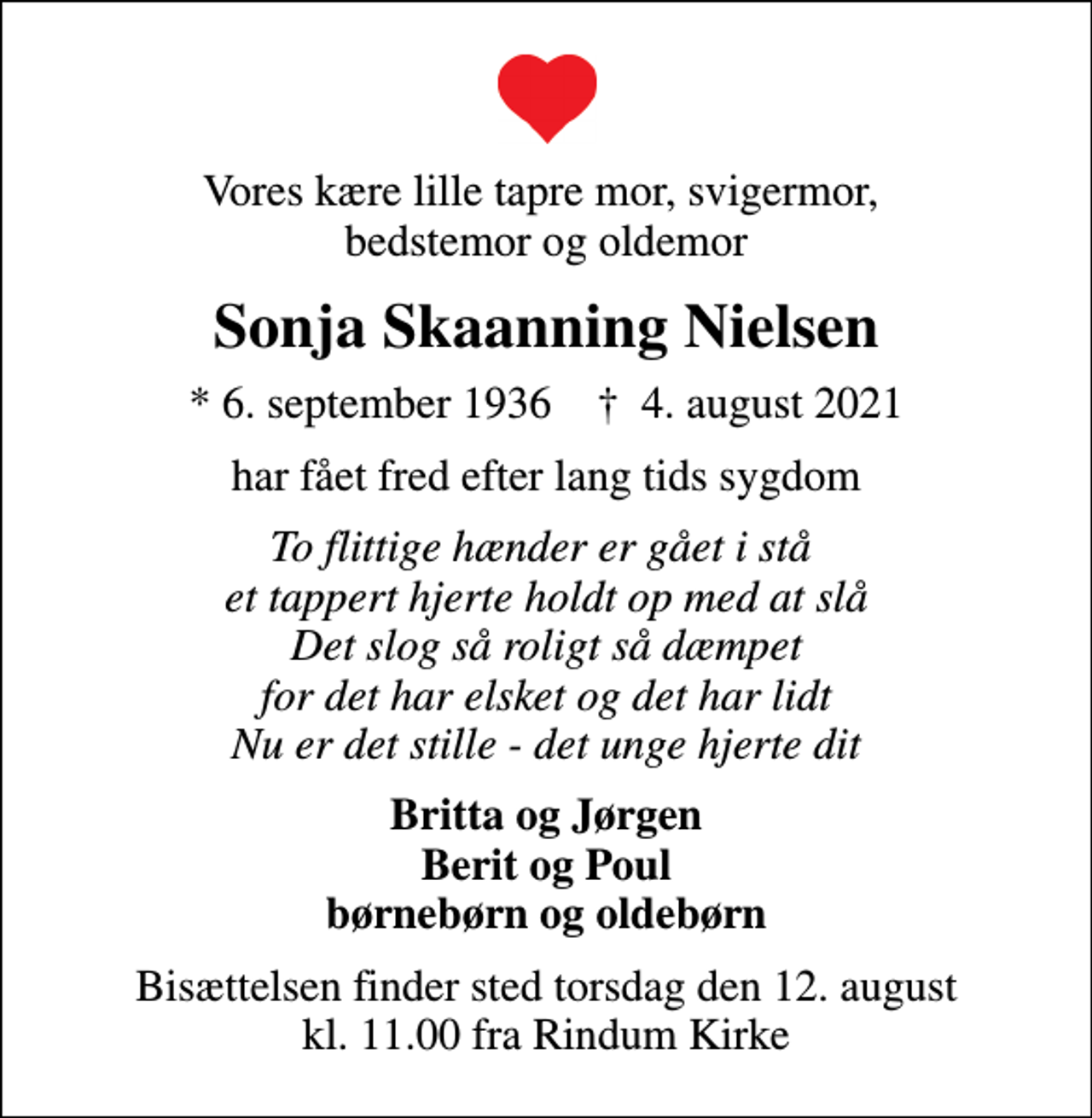 Vores kære lille tapre mor, svigermor, bedstemor og oldemor

Sonja Skaanning Nielsen

* 6. september 1936   † 4. august 2021

har fået fred efter lang tids sygdom

To flittige hænder er gået i stå
et tappert hjerte holdt op med at slå
Det slog så roligt så dæmpet
for det har elsket og det har lidt
Nu er det stille - det unge hjerte dit

Britta og Jørgen
Berit og Poul
børnebørn og oldebørn

Bisættelsen finder sted torsdag den 12. august kl. 11.00 fra Rindum Kirke